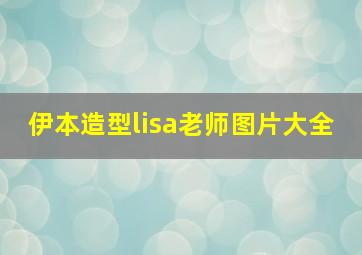 伊本造型lisa老师图片大全